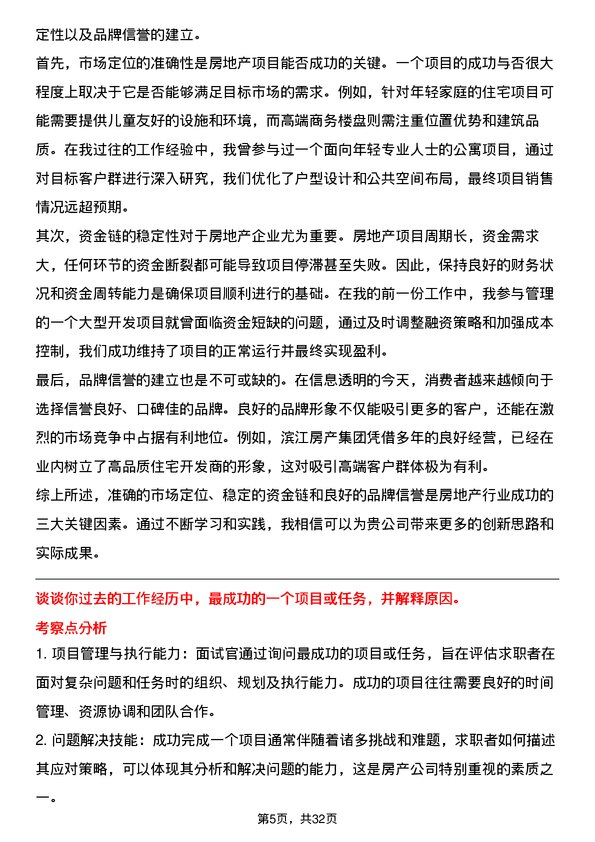 定性以及品牌信誉的建立。

首先，市场定位的准确性是房地产项目能否成功的关键。一个项目的成功与否很大程度上取决于它是否能够满足目标市场的需求。例如，针对年轻家庭的住宅项目可能需要提供儿童友好的设施和环境，而高端商务楼盘则需注重位置优势和建筑品质。在我过往的工作经验中，我曾参与过一个面向年轻专业人士的公寓项目，通过对目标客户群进行深入研究，我们优化了户型设计和公共空间布局，最终项目销售情况远超预期。

其次，资金链的稳定性对于房地产企业尤为重要。房地产项目周期长，资金需求大，任何环节的资金断裂都可能导致项目停滞甚至失败。因此，保持良好的财务状况和资金周转能力是确保项目顺利进行的基础。在我的前一份工作中，我参与管理的一个大型开发项目就曾面临资金短缺的问题，通过及时调整融资策略和加强成本控制，我们成功维持了项目的正常运行并最终实现盈利。

最后，品牌信誉的建立也是不可或缺的。在信息透明的今天，消费者越来越倾向于选择信誉良好、口碑佳的品牌。良好的品牌形象不仅能吸引更多的客户，还能在激烈的市场竞争中占据有利地位。例如，滨江房产集团凭借多年的良好经营，已经在业内树立了高品质住宅开发商的形象，这对吸引高端客户群体极为有利。

综上所述，准确的市场定位、稳定的资金链和良好的品牌信誉是房地产行业成功的三大关键因素。通过不断学习和实践，我相信可以为贵公司带来更多的创新思路和实际成果。

谈谈你过去的工作经历中，最成功的一个项目或任务，并解释原因。

考察点分析

1. 项目管理与执行能力：面试官通过询问最成功的项目或任务，旨在评估求职者在面对复杂问题和任务时的组织、规划及执行能力。成功的项目往往需要良好的时间管理、资源协调和团队合作。

2. 问题解决技能：成功完成一个项目通常伴随着诸多挑战和难题，求职者如何描述其应对策略，可以体现其分析和解决问题的能力，这是房产公司特别重视的素质之一。

第5页，共32页